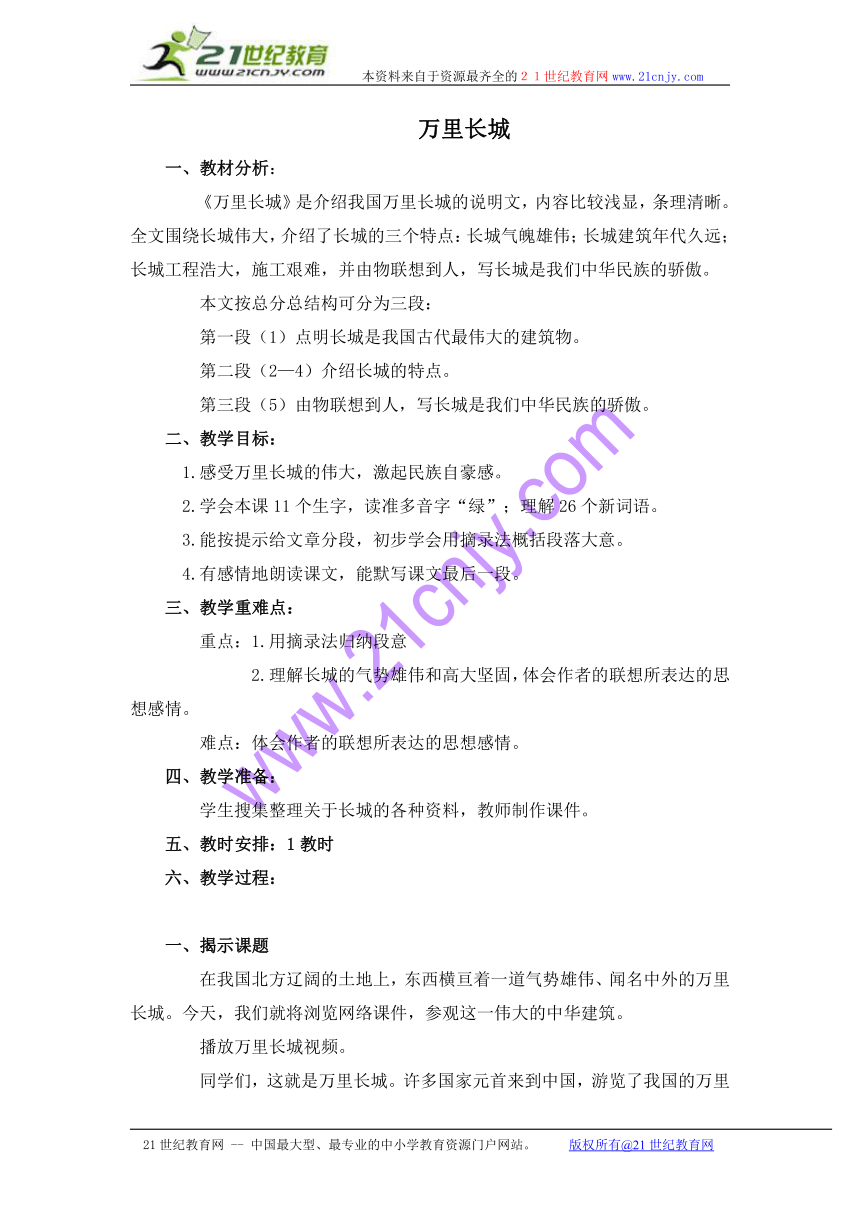 21世纪教育
www.21cnjy.com
本资料来自于资源最齐全的２１世纪教育网www.21cnjy.com

万里长城

一、教材分析：

《万里长城》是介绍我国万里长城的说明文，内容比较浅显，条理清晰。全文围绕长城伟大，介绍了长城的三个特点：长城气魄雄伟；长城建筑年代久远；长城工程浩大，施工艰难，并由物联想到人，写长城是我们中华民族的骄傲。

本文按总分总结构可分为三段：

第一段（1）点明长城是我国古代最伟大的建筑物。

第二段（2—4）介绍长城的特点。

第三段（5）由物联想到人，写长城是我们中华民族的骄傲。

二、教学目标：

1.感受万里长城的伟大，激起民族自豪感。

2.学会本课11个生字，读准多音字“绿”；理解26个新词语。

3.能按提示给文章分段，初步学会用摘录法概括段落大意。

4.有感情地朗读课文，能默写课文最后一段。

三、教学重难点：

重点：1.用摘录法归纳段意

2.理解长城的气势雄伟和高大坚固，体会作者的联想所表达的思想感情。

难点：体会作者的联想所表达的思想感情。

四、教学准备：

学生搜集整理关于长城的各种资料，教师制作课件。

五、教时安排：1教时

六、教学过程：

一、揭示课题

在我国北方辽阔的土地上，东西横亘着一道气势雄伟、闻名中外的万里长城。今天，我们就将浏览网络课件，参观这一伟大的中华建筑。

播放万里长城视频。

同学们，这就是万里长城。许多国家元首来到中国，游览了我国的万里

www.21cnjy.com

21世纪教育网 -- 中国最大型、最专业的中小学教育资源门户网站。 版权所有@21世纪教育网